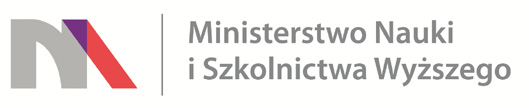 Ministerstwo Nauki
i Szkolnictwa Wyższego